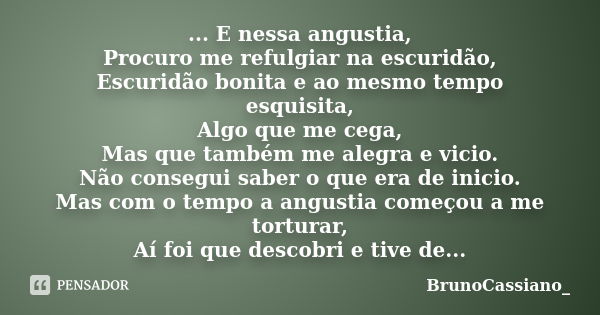 ... E nessa angustia,
Procuro me refulgiar na escuridão,
Escuridão bonita e ao mesmo tempo esquisita,
Algo que me cega,
Mas que também me alegra e vicio.
Não consegui saber o que era de inicio.
Mas com o tempo a angustia começou a me torturar,
Aí foi que descobri e tive de...

PENSADOR

BrunoCassiano_